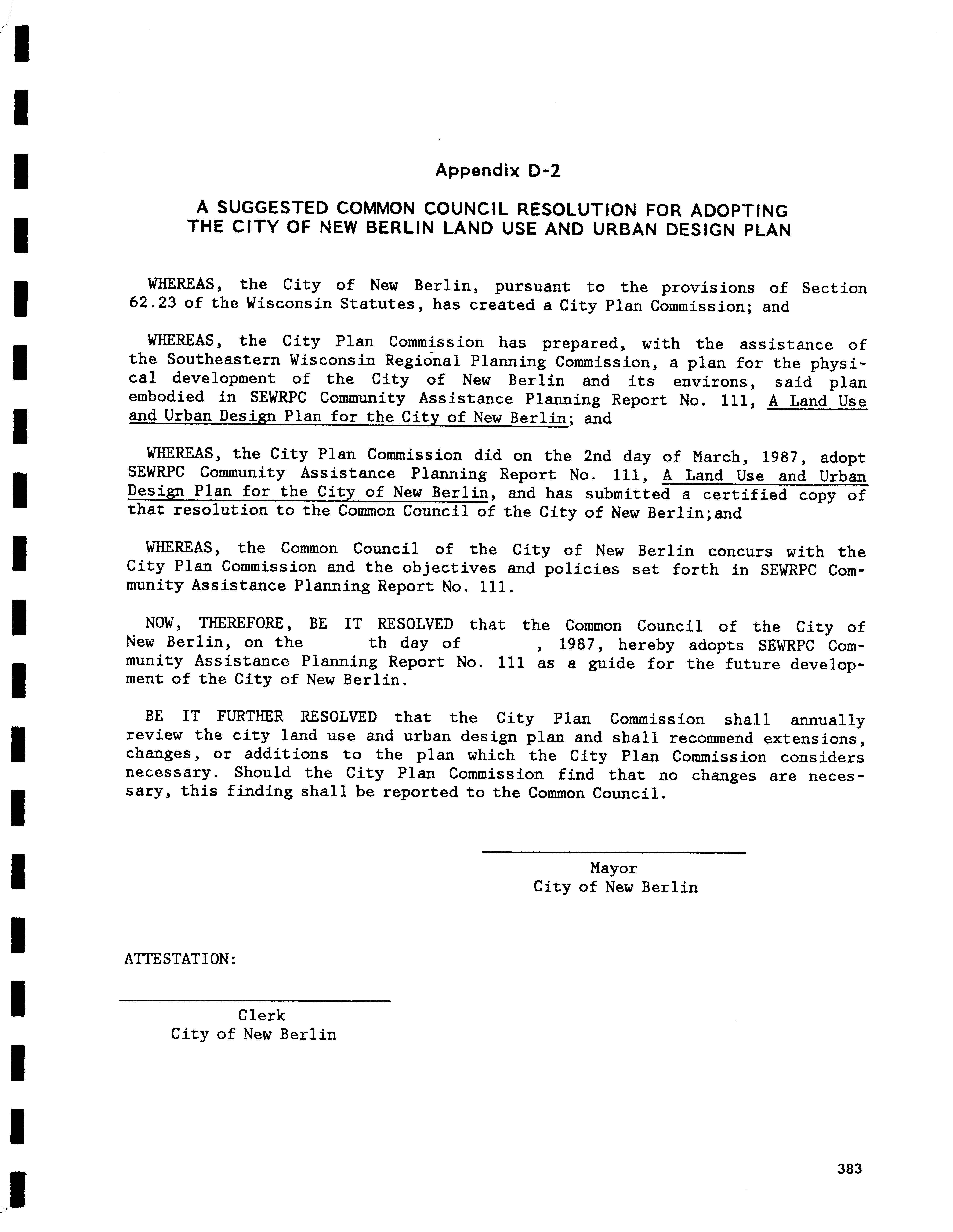 Appendix D-2

A SUGGESTED COMMON COUNCIL RESOLUTION FOR ADOPTING THE CITY OF NEW BERLIN LAND USE AND URBAN DESIGN PLAN

WHEREAS, the City of New Berlin, pursuant to the provisions of Section 62.23 of the Wisconsin Statutes, has created a City Plan Commission; and

WHEREAS, the City Plan Commission has prepared, with the assistance of the Southeastern Wisconsin Regional Planning Commission, a plan for the physical development of the City of New Berlin and its environs, said plan embodied in SEWRPC Community Assistance Planning Report No. 111, A Land Use and Urban Design Plan for the City of New Berlin; and

WHEREAS, the City Plan Commission did on the 2nd day of March, 1987, adopt SEWRPC Community Assistance Planning Report No. 111, A Land Use and Urban Design Plan for the City of New Berlin, and has submitted a certified copy of that resolution to the Common Council of the City of New Berlin;and

WHEREAS, the Common Council of the City of New Berlin concurs with the City Plan Commission and the objectives and policies set forth in SEWRPC Community Assistance Planning Report No. 111.

NOW, THEREFORE, BE IT RESOLVED that the Common Council of the City of New Berlin, on the th day of , 1987, hereby adopts SEWRPC Community Assistance Planning Report No. 111 as a guide for the future development of the City of New Berlin.

BE IT FURTHER RESOLVED that the City Plan Commission shall annually review the city land use and urban design plan and shall recommend extensions, changes, or additions to the plan which the City Plan Commission considers necessary. Should the City Plan Commission find that no changes are necessary, this finding shall be reported to the Common Council.

Mayor
City of New Berlin

ATTESTATION:

Clerk
City of New Berlin

383